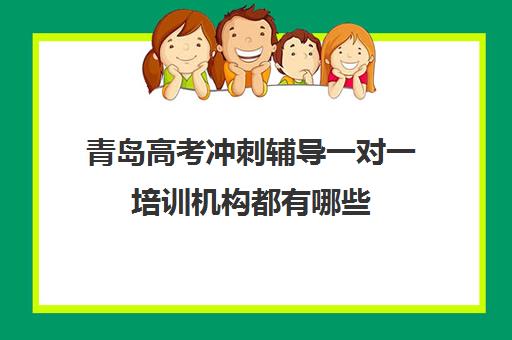 青岛高考冲刺辅导一对一培训机构都有哪些